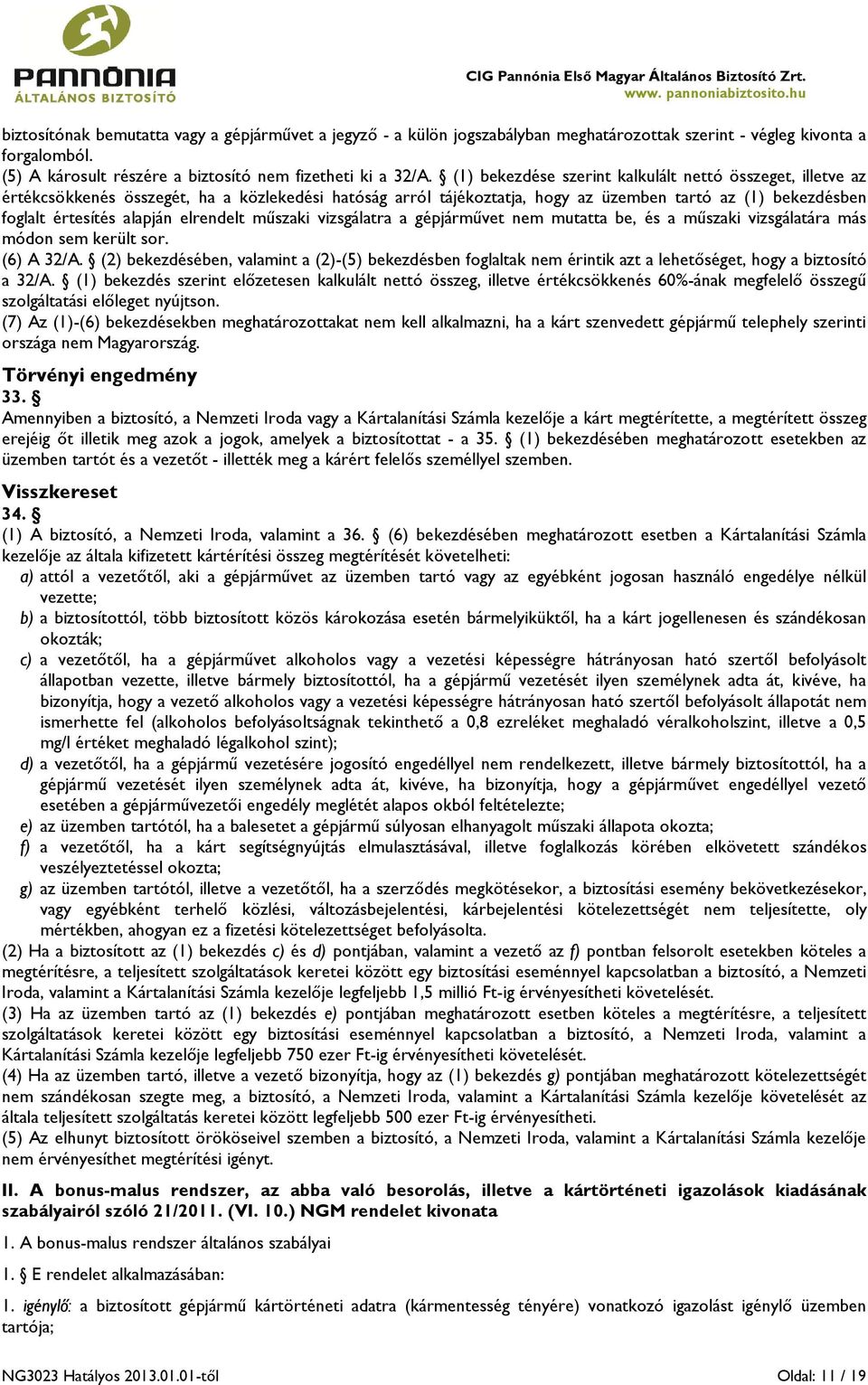 PANNÓNIA
ÁLTALÁNOS BIZTOSÍTÓ

CIG Pannónia Első Magyar Általános Biztosító Zrt.
www. pannoniabiztosito.hu

biztosítónak bemutatta vagy a gépjárművet a jegyző - a külön jogszabályban meghatározottak szerint - végleg kivonta a forgalomból.
(5) A károsult részére a biztosító nem fizetheti ki a 32/A. § (1) bekezdése szerint kalkulált nettó összeget, illetve az értékcsökkenés összegét, ha a közlekedési hatóság arról tájékoztatja, hogy az üzemben tartó az (1) bekezdésben foglalt értesítés alapján elrendelt műszaki vizsgálatra a gépjárművet nem mutatta be, és a műszaki vizsgálatára más módon sem került sor.
(6) A 32/A. § (2) bekezdésében, valamint a (2)-(5) bekezdésben foglaltak nem érintik azt a lehetőséget, hogy a biztosító a 32/A. § (1) bekezdés szerint előzetesen kalkulált nettó összeg, illetve értékcsökkenés 60%-ának megfelelő összegű szolgáltatási előleget nyújtson.
(7) Az (1)-(6) bekezdésekben meghatározottakat nem kell alkalmazni, ha a kárt szenvedett gépjármű telephely szerinti országa nem Magyarország.

Törvényi engedmény
33. §
Amennyiben a biztosító, a Nemzeti Iroda vagy a Kártalanítási Számla kezelője a kárt megtérítette, a megtérített összeg erejéig őt illetik meg azok a jogok, amelyek a biztosítottat - a 35. § (1) bekezdésében meghatározott esetekben az üzemben tartót és a vezetőt - illették meg a kárért felelős személlyel szemben.

Visszkereset
34. §
(1) A biztosító, a Nemzeti Iroda, valamint a 36. § (6) bekezdésében meghatározott esetben a Kártalanítási Számla kezelője az általa kifizetett kártérítési összeg megtérítését követelheti:
a) attól a vezetőtől, aki a gépjárművet az üzemben tartó vagy az egyébként jogosan használó engedélye nélkül vezette;
b) a biztosítottól, több biztosított közös károkozása esetén bármelyiküktől, ha a kárt jogellenesen és szándékosan okozták;
c) a vezetőtől, ha a gépjárművet alkoholos vagy a vezetési képességre hátrányosan ható szertől befolyásolt állapotban vezette, illetve bármely biztosítottól, ha a gépjármű vezetését ilyen személynek adta át, kivéve, ha bizonyítja, hogy a vezető alkoholos vagy a vezetési képességre hátrányosan ható szertől befolyásolt állapotát nem ismerhette fel (alkoholos befolyásoltságnak tekinthető a 0,8 ezreléket meghaladó véralkoholszint, illetve a 0,5 mg/l értéket meghaladó légalkohol szint);
d) a vezetőtől, ha a gépjármű vezetésére jogosító engedéllyel nem rendelkezett, illetve bármely biztosítottól, ha a gépjármű vezetését ilyen személynek adta át, kivéve, ha bizonyítja, hogy a gépjárművet engedéllyel vezető esetében a gépjárművezetői engedély meglétét alapos okból feltételezte;
e) az üzemben tartótól, ha a balesetet a gépjármű súlyosan elhanyagolt műszaki állapota okozta;
f) a vezetőtől, ha a kárt segítségnyújtás elmulasztásával, illetve foglalkozás körében elkövetett szándékos veszélyeztetéssel okozta;
g) az üzemben tartótól, illetve a vezetőtől, ha a szerződés megkötésekor, a biztosítási esemény bekövetkezésekor, vagy egyébként terhelő közlési, változásbejelentési, kárbejelentési kötelezettségét nem teljesítette, oly mértékben, ahogyan ez a fizetési kötelezettséget befolyásolta.
(2) Ha a biztosított az (1) bekezdés c) és d) pontjában, valamint a vezető az f) pontban felsorolt esetekben köteles a megtérítésre, a teljesített szolgáltatások keretei között egy biztosítási eseménnyel kapcsolatban a biztosító, a Nemzeti Iroda, valamint a Kártalanítási Számla kezelője legfeljebb 1,5 millió Ft-ig érvényesítheti követelését.
(3) Ha az üzemben tartó az (1) bekezdés e) pontjában meghatározott esetben köteles a megtérítésre, a teljesített szolgáltatások keretei között egy biztosítási eseménnyel kapcsolatban a biztosító, a Nemzeti Iroda, valamint a Kártalanítási Számla kezelője legfeljebb 750 ezer Ft-ig érvényesítheti követelését.
(4) Ha az üzemben tartó, illetve a vezető bizonyítja, hogy az (1) bekezdés g) pontjában meghatározott kötelezettségét nem szándékosan szegte meg, a biztosító, a Nemzeti Iroda, valamint a Kártalanítási Számla kezelője követelését az általa teljesített szolgáltatás keretei között legfeljebb 500 ezer Ft-ig érvényesítheti.
(5) Az elhunyt biztosított örököseivel szemben a biztosító, a Nemzeti Iroda, valamint a Kártalanítási Számla kezelője nem érvényesíthet megtérítési igényt.

II. A bonus-malus rendszer, az abba való besorolás, illetve a kártörténeti igazolások kiadásának szabályairól szóló 21/2011. (VI. 10.) NGM rendelet kivonata

1. A bonus-malus rendszer általános szabályai

1. § E rendelet alkalmazásában:

1. igénylő: a biztosított gépjármű kártörténeti adatra (kármentesség tényére) vonatkozó igazolást igénylő üzemben tartója;

NG3023 Hatályos 2013.01.01-től
Oldal: 11 / 19